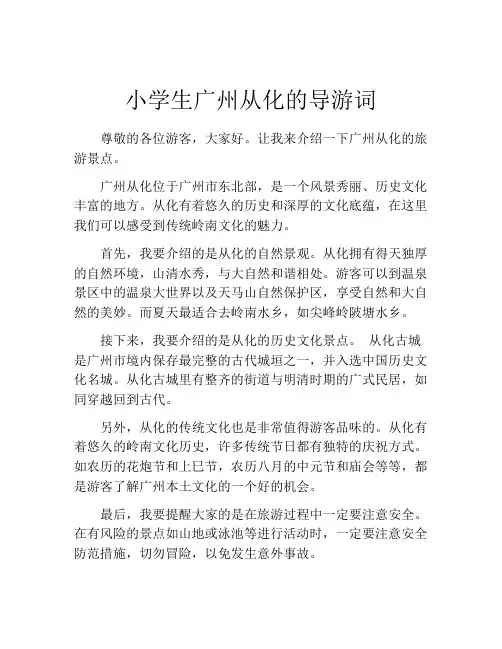 小学生广州从化的导游词

尊敬的各位游客，大家好。让我来介绍一下广州从化的旅游景点。

广州从化位于广州市东北部，是一个风景秀丽、历史文化丰富的地方。从化有着悠久的历史和深厚的文化底蕴，在这里我们可以感受到传统岭南文化的魅力。

首先，我要介绍的是从化的自然景观。从化拥有得天独厚的自然环境，山清水秀，与大自然和谐相处。游客可以到温泉景区中的温泉大世界以及天马山自然保护区，享受自然和大自然的美妙。而夏天最适合去岭南水乡，如尖峰岭陂塘水乡。

接下来，我要介绍的是从化的历史文化景点。 从化古城是广州市境内保存最完整的古代城垣之一，并入选中国历史文化名城。从化古城里有整齐的街道与明清时期的广式民居，如同穿越回到古代。

另外，从化的传统文化也是非常值得游客品味的。从化有着悠久的岭南文化历史，许多传统节日都有独特的庆祝方式。如农历的花炮节和上巳节，农历八月的中元节和庙会等等，都是游客了解广州本土文化的一个好的机会。

最后，我要提醒大家的是在旅游过程中一定要注意安全。在有风险的景点如山地或泳池等进行活动时，一定要注意安全防范措施，切勿冒险，以免发生意外事故。